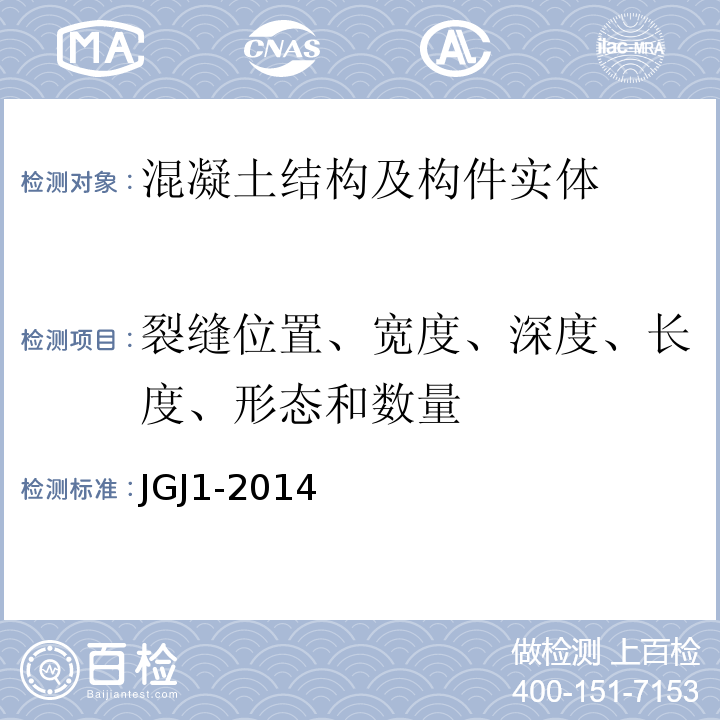 MA CNAS AL ilac-MRA

检测对象：混凝土结构及构件实体

检测项目：裂缝位置、宽度、深度、长度、形态和数量

检测标准：JGJ1-2014

百检 Baijiantest.com

做检测 上百检
400-151-7153